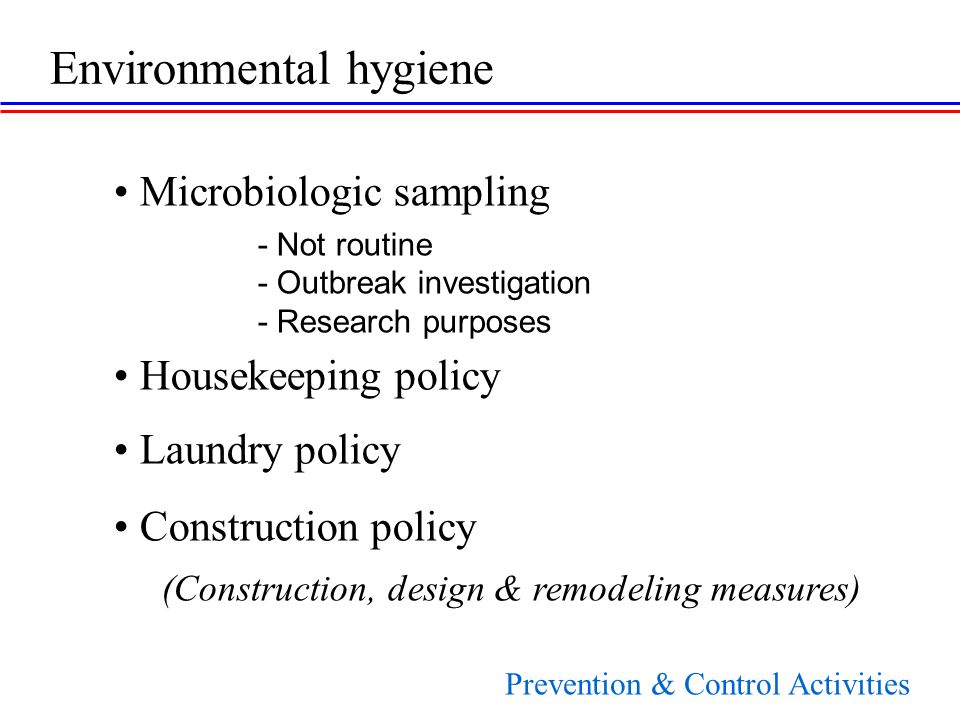 Environmental hygiene

• Microbiologic sampling
- Not routine
- Outbreak investigation
- Research purposes

• Housekeeping policy

• Laundry policy

• Construction policy
(Construction, design & remodeling measures)

Prevention & Control Activities